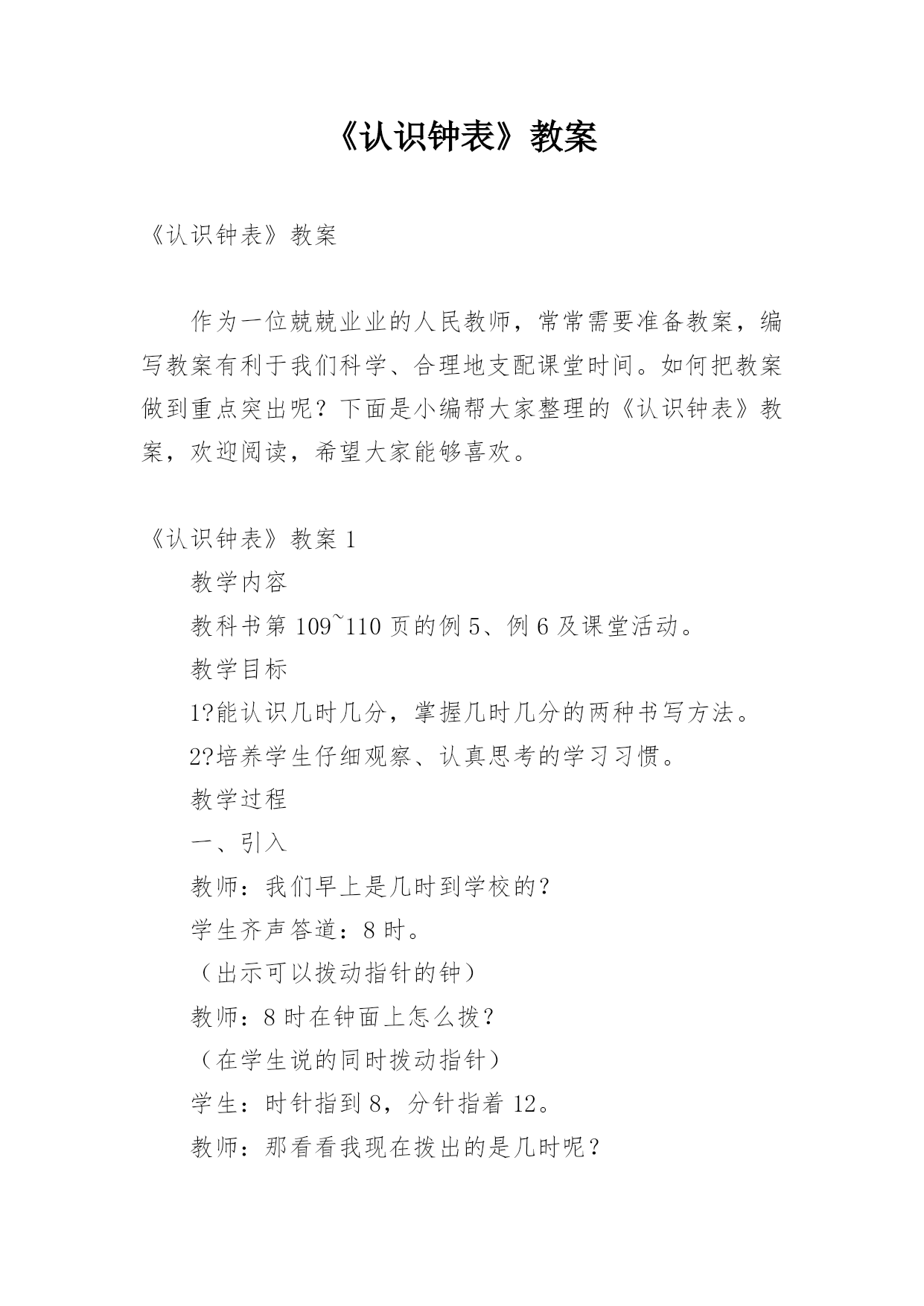 《认识钟表》教案

《认识钟表》教案

作为一位兢兢业业的人民教师，常常需要准备教案，编写教案有利于我们科学、合理地支配课堂时间。如何把教案做到重点突出呢？下面是小编帮大家整理的《认识钟表》教案，欢迎阅读，希望大家能够喜欢。

《认识钟表》教案 1

教学内容

教科书第 109~110 页的例 5、例 6 及课堂活动。

教学目标

1?能认识几时几分，掌握几时几分的两种书写方法。

2?培养学生仔细观察、认真思考的学习习惯。

教学过程

一、引入

教师：我们早上是几时到学校的？

学生齐声答道：8 时。

（出示可以拨动指针的钟）

教师：8 时在钟面上怎么拨？

（在学生说的同时拨动指针）

学生：时针指到 8，分针指着 12。

教师：那看看我现在拨出的是几时呢？